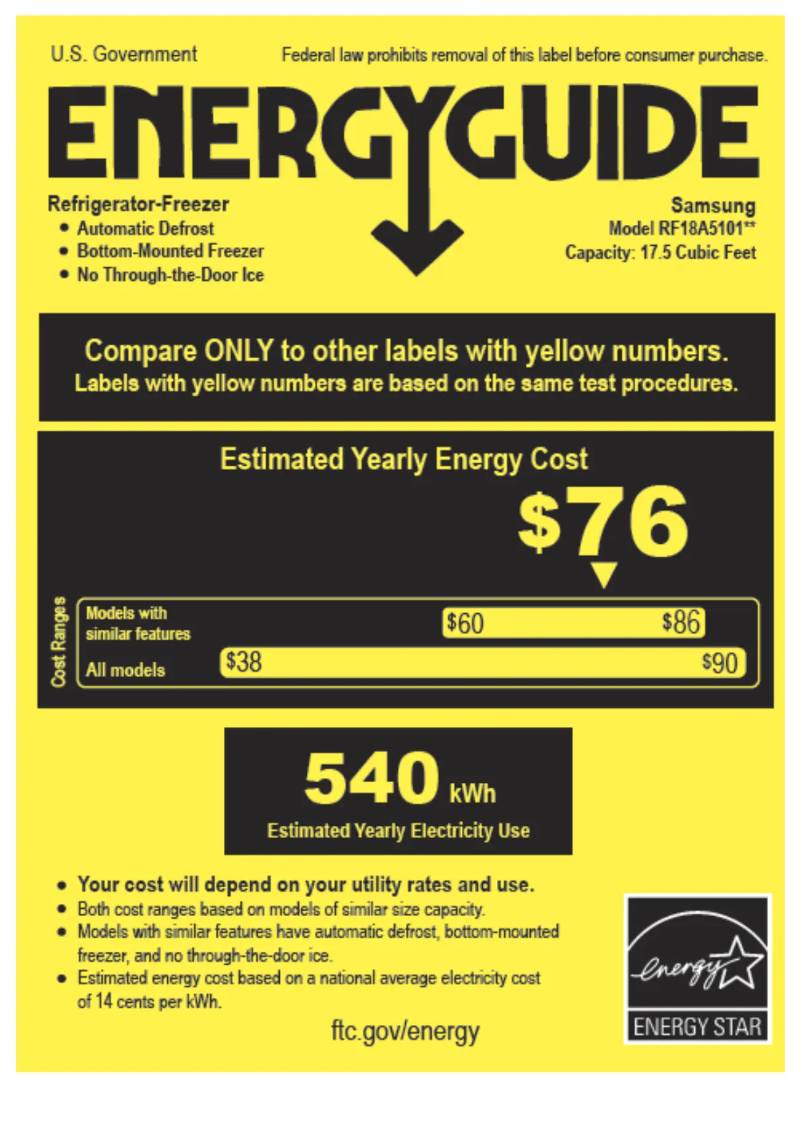 U.S. Government

Federal law prohibits removal of this label before consumer purchase.

ENERGYGUIDE

Refrigerator-Freezer
• Automatic Defrost
• Bottom-Mounted Freezer
• No Through-the-Door Ice

Samsung
Model RF18A5101**
Capacity: 17.5 Cubic Feet

Compare ONLY to other labels with yellow numbers.
Labels with yellow numbers are based on the same test procedures.

Estimated Yearly Energy Cost

$76

Cost Ranges

Models with similar features $60 $86

All models $38 $90

540 kWh

Estimated Yearly Electricity Use

• Your cost will depend on your utility rates and use.
• Both cost ranges based on models of similar size capacity.
• Models with similar features have automatic defrost, bottom-mounted freezer, and no through-the-door ice.
• Estimated energy cost based on a national average electricity cost of 14 cents per kWh.

ftc.gov/energy

energy

ENERGY STAR